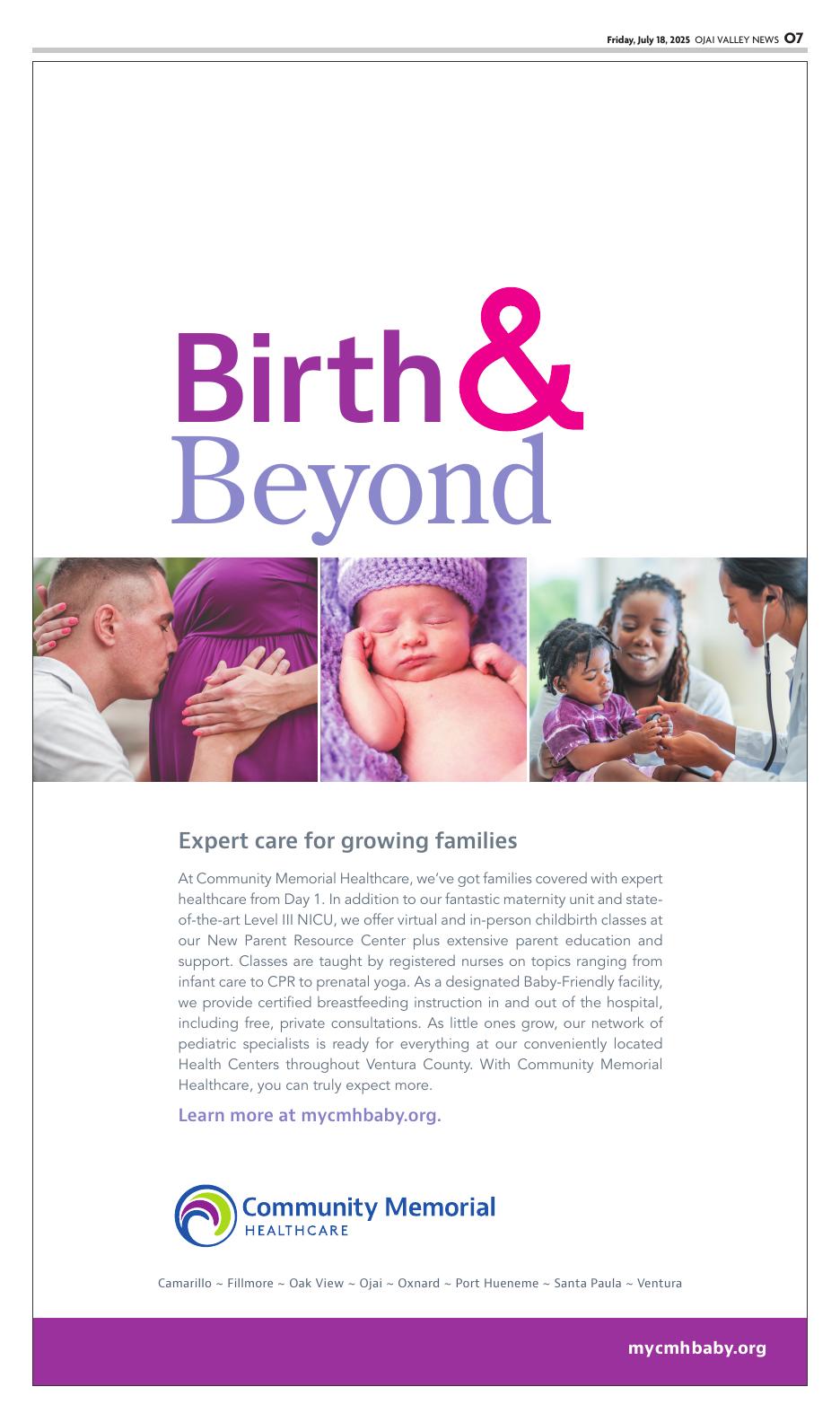 Friday, July 18, 2025 OJAI VALLEY NEWS O7

Birth & Beyond

Expert care for growing families

At Community Memorial Healthcare, we've got families covered with expert healthcare from Day 1. In addition to our fantastic maternity unit and state-of-the-art Level III NICU, we offer virtual and in-person childbirth classes at our New Parent Resource Center plus extensive parent education and support. Classes are taught by registered nurses on topics ranging from infant care to CPR to prenatal yoga. As a designated Baby-Friendly facility, we provide certified breastfeeding instruction in and out of the hospital, including free, private consultations. As little ones grow, our network of pediatric specialists is ready for everything at our conveniently located Health Centers throughout Ventura County. With Community Memorial Healthcare, you can truly expect more.

Learn more at mycmhbaby.org.

Community Memorial HEALTHCARE

Camarillo ~ Fillmore ~ Oak View ~ Ojai ~ Oxnard ~ Port Hueneme ~ Santa Paula ~ Ventura

mycmhbaby.org